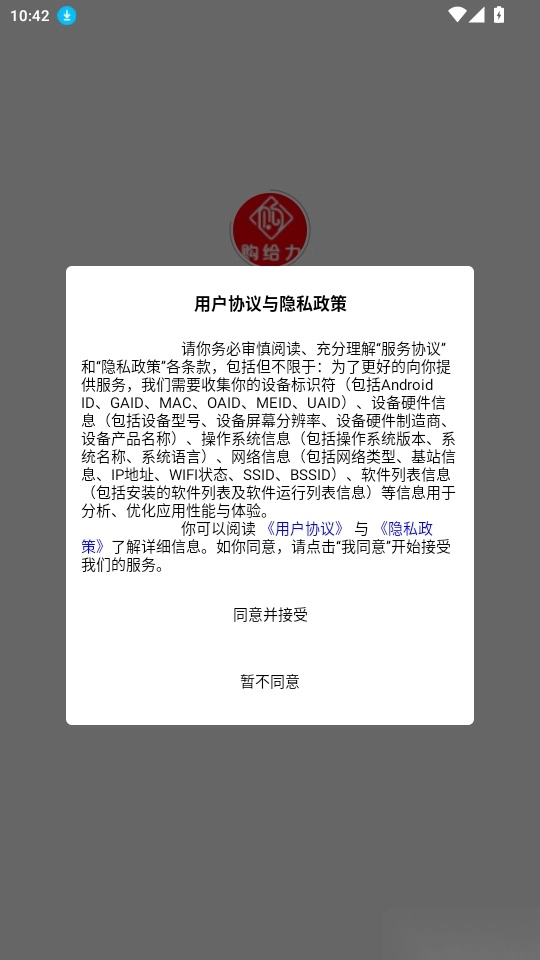 10:42

购给力

用户协议与隐私政策

请你务必审慎阅读、充分理解“服务协议”和“隐私政策”各条款，包括但不限于：为了更好的向你提供服务，我们需要收集你的设备标识符（包括Android ID、GAID、MAC、OAID、MEID、UAID）、设备硬件信息（包括设备型号、设备屏幕分辨率、设备硬件制造商、设备产品名称）、操作系统信息（包括操作系统版本、系统名称、系统语言）、网络信息（包括网络类型、基站信息、IP地址、WIFI状态、SSID、BSSID）、软件列表信息（包括安装的软件列表及软件运行列表信息）等信息用于分析、优化应用性能与体验。

你可以阅读《用户协议》与《隐私政策》了解详细信息。如你同意，请点击“我同意”开始接受我们的服务。

同意并接受

暂不同意